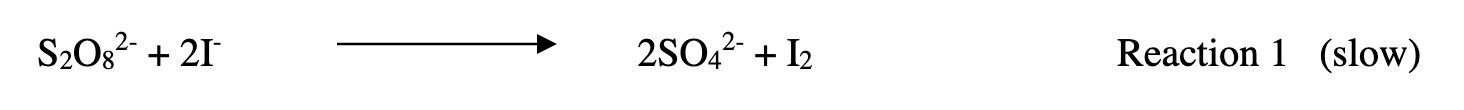 $S_2O_8^{2-} + 2I^- \longrightarrow 2SO_4^{2-} + I_2$ Reaction 1 (slow)